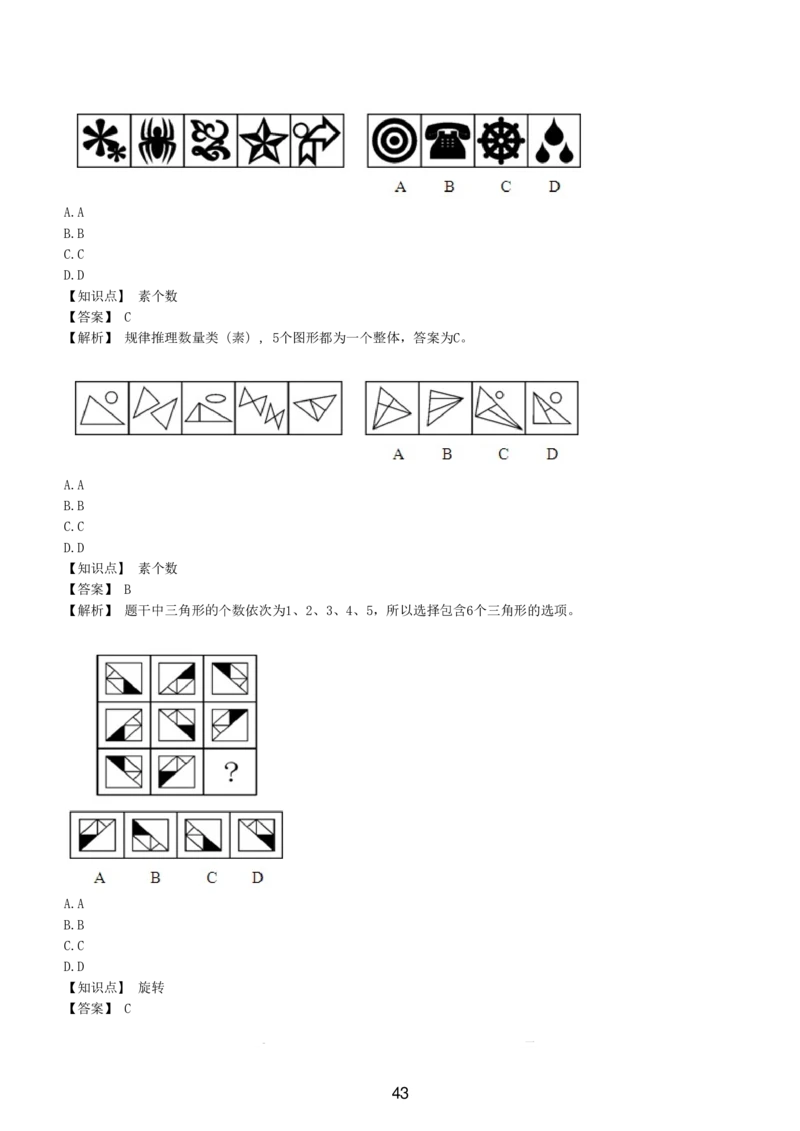 A B C D

A. A
B. B
C. C
D. D
【知识点】 素个数
【答案】 C
【解析】 规律推理数量类（素），5个图形都为一个整体，答案为C。

A B C D

A. A
B. B
C. C
D. D
【知识点】 素个数
【答案】 B
【解析】 题干中三角形的个数依次为1、2、3、4、5，所以选择包含6个三角形的选项。

?

A B C D

A. A
B. B
C. C
D. D
【知识点】 旋转
【答案】 C

43